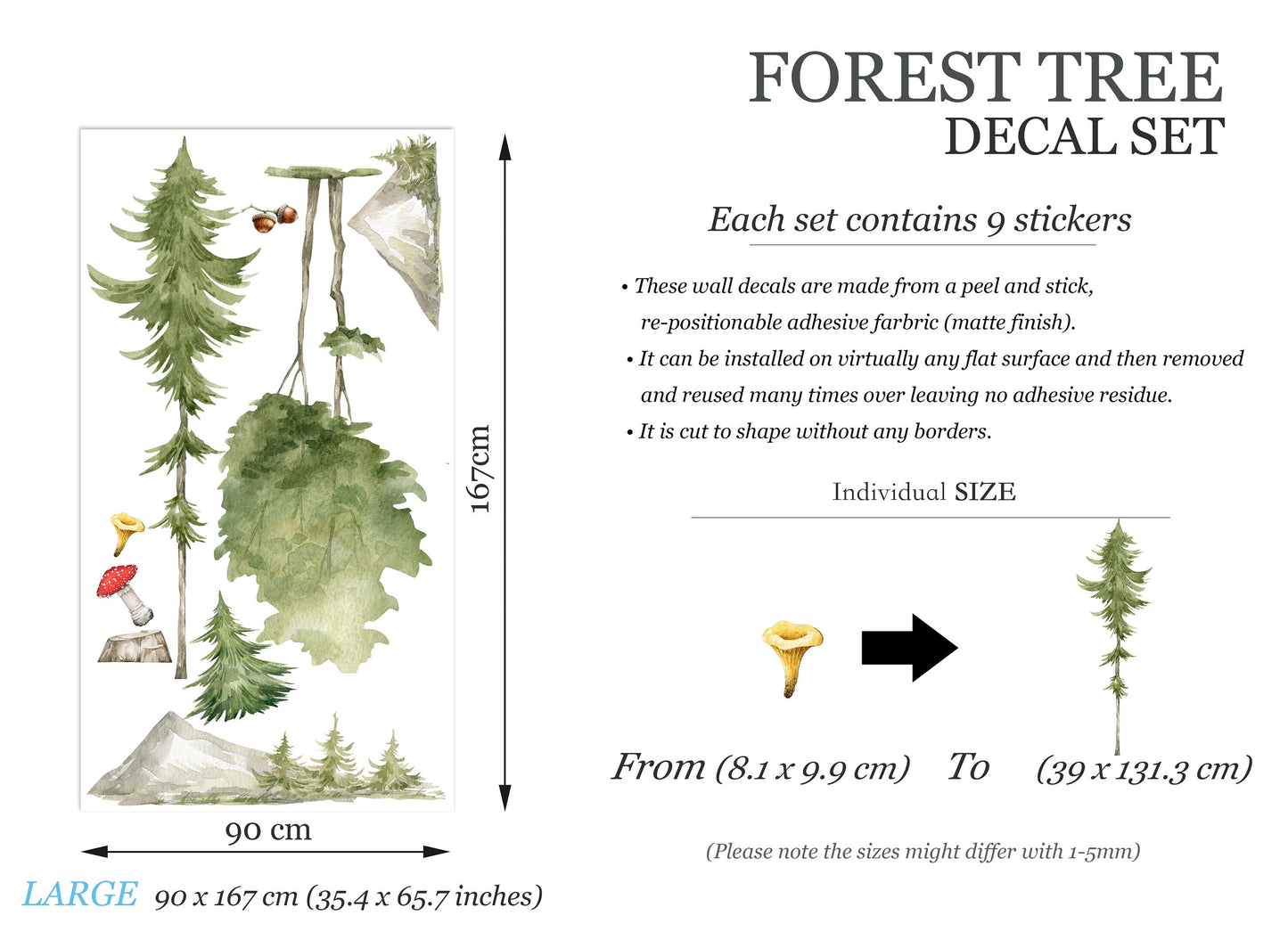 FOREST TREE
DECAL SET

Each set contains 9 stickers

• These wall decals are made from a peel and stick, re-positionable adhesive farbric (matte finish).
• It can be installed on virtually any flat surface and then removed and reused many times over leaving no adhesive residue.
• It is cut to shape without any borders.

Individual SIZE

From (8.1 x 9.9 cm) To (39 x 131.3 cm)

(Please note the sizes might differ with 1-5mm)

167cm

90 cm

LARGE 90 x 167 cm (35.4 x 65.7 inches)